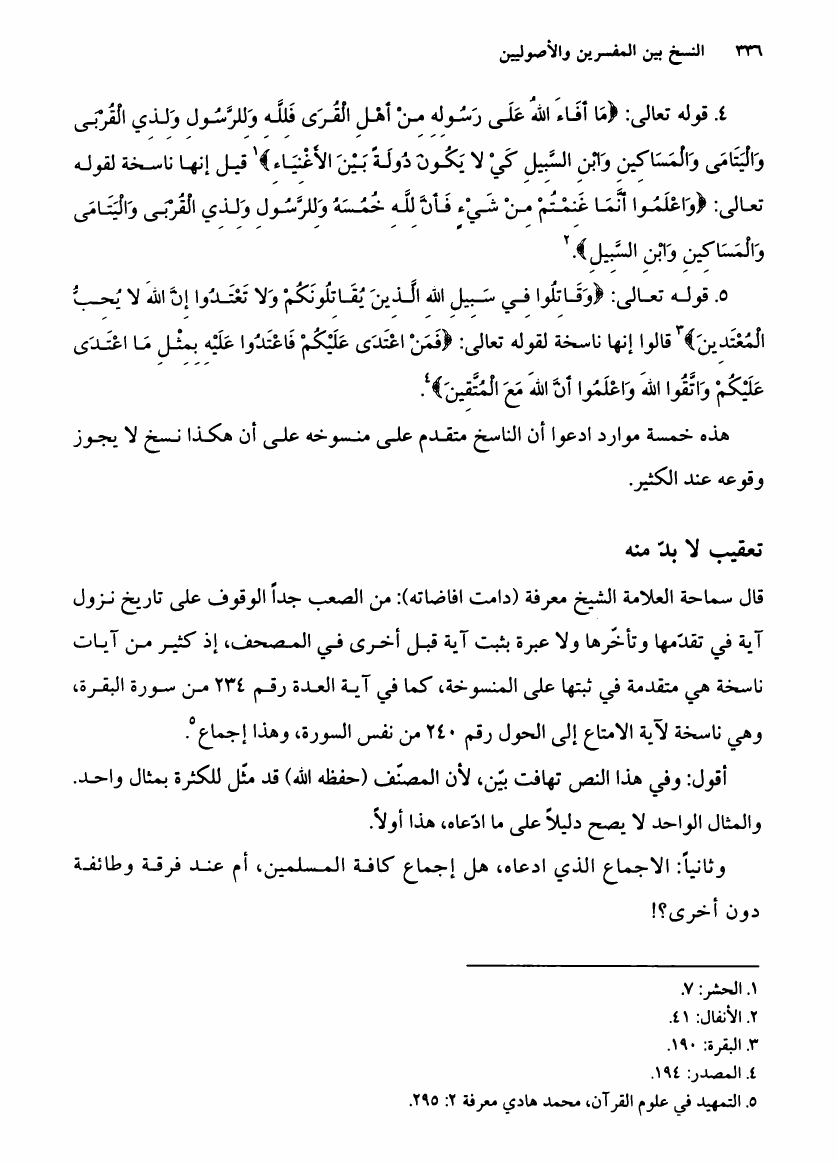 ٣٣٦ النسخ بين المفسرين والأصوليين

٤. قوله تعالى: ﴿مَا أَفَاءَ اللهُ عَلَى رَسُولِهِ مِنْ أَهْلِ الْقُرَى فَلِلَّهِ وَلِلرَّسُولِ وَلِذِي الْقُرْبَى وَالْيَتَامَى وَالْمَسَاكِينِ وَابْنِ السَّبِيلِ كَيْ لا يَكُونَ دُولَةً بَيْنَ الأَغْنِيَاءِ﴾١ قيل إنها ناسخة لقوله تعالى: ﴿وَاعْلَمُوا أَنَّمَا غَنِمْتُمْ مِنْ شَيْءٍ فَأَنَّ لِلَّهِ خُمُسَهُ وَلِلرَّسُولِ وَلِذِي الْقُرْبَى وَالْيَتَامَى وَالْمَسَاكِينِ وَابْنِ السَّبِيلِ﴾.٢

٥. قوله تعالى: ﴿وَقَاتِلُوا فِي سَبِيلِ اللهِ الَّذِينَ يُقَاتِلُونَكُمْ وَلا تَعْتَدُوا إِنَّ اللهَ لا يُحِبُّ الْمُعْتَدِينَ﴾٣ قالوا إنها ناسخة لقوله تعالى: ﴿فَمَنِ اعْتَدَى عَلَيْكُمْ فَاعْتَدُوا عَلَيْهِ بِمِثْلِ مَا اعْتَدَى عَلَيْكُمْ وَاتَّقُوا اللهَ وَاعْلَمُوا أَنَّ اللهَ مَعَ الْمُتَّقِينَ﴾٤.

هذه خمسة موارد ادعوا أن الناسخ متقدم على منسوخه على أن هكذا نسخ لا يجوز وقوعه عند الكثير.

تعقيب لا بدّ منه

قال سماحة العلامة الشيخ معرفة (دامت افاضاته): من الصعب جداً الوقوف على تاريخ نزول آية في تقدّمها وتأخّرها ولا عبرة بثبت آية قبل أخرى في المصحف، إذ كثير من آيات ناسخة هي متقدمة في ثبتها على المنسوخة، كما في آية العدة رقم ٢٣٤ من سورة البقرة، وهي ناسخة لآية الامتاع إلى الحول رقم ٢٤٠ من نفس السورة، وهذا إجماع٥.

أقول: وفي هذا النص تهافت بيّن، لأن المصنّف (حفظه الله) قد مثّل للكثرة بمثال واحد. والمثال الواحد لا يصح دليلاً على ما ادّعاه، هذا أولاً.

وثانياً: الاجماع الذي ادعاه، هل إجماع كافة المسلمين، أم عند فرقة وطائفة دون أخرى؟!

١. الحشر: ٧.
٢. الأنفال: ٤١.
٣. البقرة: ١٩٠.
٤. المصدر: ١٩٤.
٥. التمهيد في علوم القرآن، محمد هادي معرفة ٢: ٢٩٥.